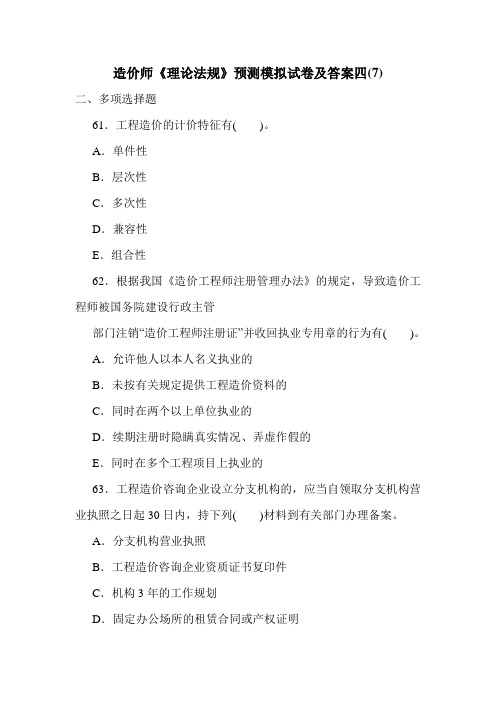 造价师《理论法规》预测模拟试卷及答案四(7)

二、多项选择题

61．工程造价的计价特征有(　　)。

A．单件性

B．层次性

C．多次性

D．兼容性

E．组合性

62．根据我国《造价工程师注册管理办法》的规定，导致造价工程师被国务院建设行政主管

部门注销“造价工程师注册证”并收回执业专用章的行为有(　　)。

A．允许他人以本人名义执业的

B．未按有关规定提供工程造价资料的

C．同时在两个以上单位执业的

D．续期注册时隐瞒真实情况、弄虚作假的

E．同时在多个工程项目上执业的

63．工程造价咨询企业设立分支机构的，应当自领取分支机构营业执照之日起 30 日内，持下列(　　)材料到有关部门办理备案。

A．分支机构营业执照

B．工程造价咨询企业资质证书复印件

C．机构 3 年的工作规划

D．固定办公场所的租赁合同或产权证明